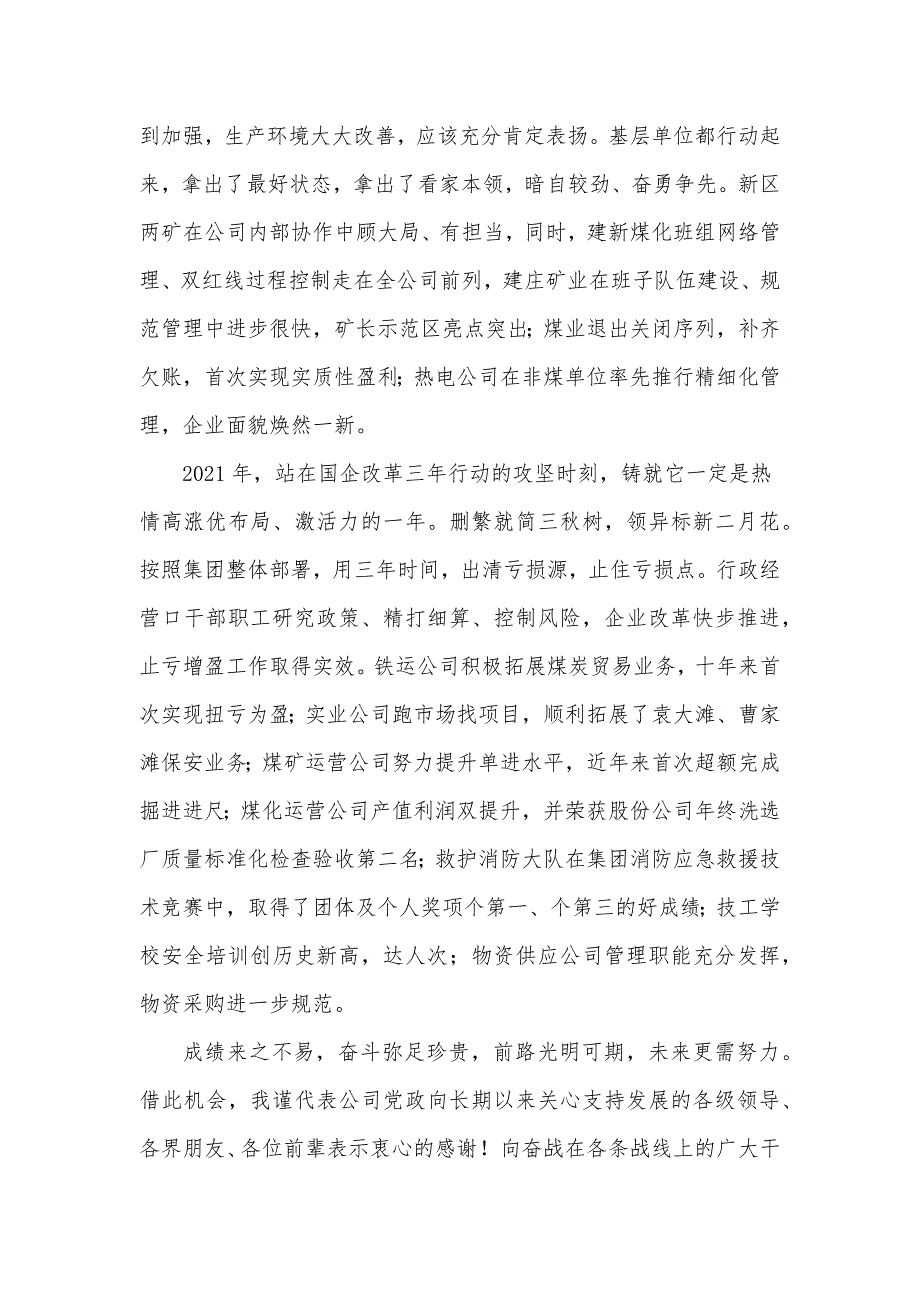 到加强，生产环境大大改善，应该充分肯定表扬。基层单位都行动起来，拿出了最好状态，拿出了看家本领，暗自较劲、奋勇争先。新区两矿在公司内部协作中顾大局、有担当，同时，建新煤化班组网络管理、双红线过程控制走在全公司前列，建庄矿业在班子队伍建设、规范管理中进步很快，矿长示范区亮点突出；煤业退出关闭序列，补齐欠账，首次实现实质性盈利；热电公司在非煤单位率先推行精细化管理，企业面貌焕然一新。

2021 年，站在国企改革三年行动的攻坚时刻，铸就它一定是热情高涨优布局、激活力的一年。删繁就简三秋树，领异标新二月花。按照集团整体部署，用三年时间，出清亏损源，止住亏损点。行政经营口干部职工研究政策、精打细算、控制风险，企业改革快步推进，止亏增盈工作取得实效。铁运公司积极拓展煤炭贸易业务，十年来首次实现扭亏为盈；实业公司跑市场找项目，顺利拓展了袁大滩、曹家滩保安业务；煤矿运营公司努力提升单进水平，近年来首次超额完成掘进进尺；煤化运营公司产值利润双提升，并荣获股份公司年终洗选厂质量标准化检查验收第二名；救护消防大队在集团消防应急救援技术竞赛中，取得了团体及个人奖项个第一、个第三的好成绩；技工学校安全培训创历史新高，达人次；物资供应公司管理职能充分发挥，物资采购进一步规范。

成绩来之不易，奋斗弥足珍贵，前路光明可期，未来更需努力。借此机会，我谨代表公司党政向长期以来关心支持发展的各级领导、各界朋友、各位前辈表示衷心的感谢！向奋战在各条战线上的广大干